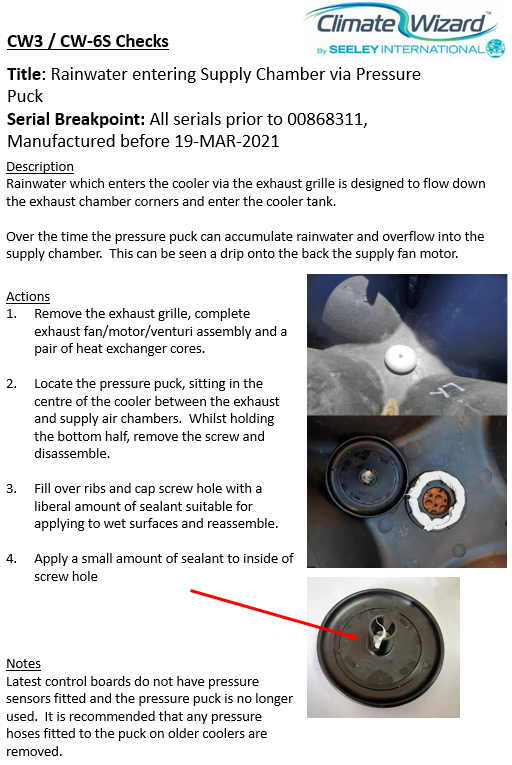 Climate Wizard™
By SEELEY INTERNATIONAL

CW3 / CW-6S Checks

Title: Rainwater entering Supply Chamber via Pressure Puck

Serial Breakpoint: All serials prior to 00868311, Manufactured before 19-MAR-2021

Description
Rainwater which enters the cooler via the exhaust grille is designed to flow down the exhaust chamber corners and enter the cooler tank.

Over the time the pressure puck can accumulate rainwater and overflow into the supply chamber. This can be seen a drip onto the back the supply fan motor.

Actions
1. Remove the exhaust grille, complete exhaust fan/motor/venturi assembly and a pair of heat exchanger cores.

2. Locate the pressure puck, sitting in the centre of the cooler between the exhaust and supply air chambers. Whilst holding the bottom half, remove the screw and disassemble.

3. Fill over ribs and cap screw hole with a liberal amount of sealant suitable for applying to wet surfaces and reassemble.

4. Apply a small amount of sealant to inside of screw hole

Notes
Latest control boards do not have pressure sensors fitted and the pressure puck is no longer used. It is recommended that any pressure hoses fitted to the puck on older coolers are removed.